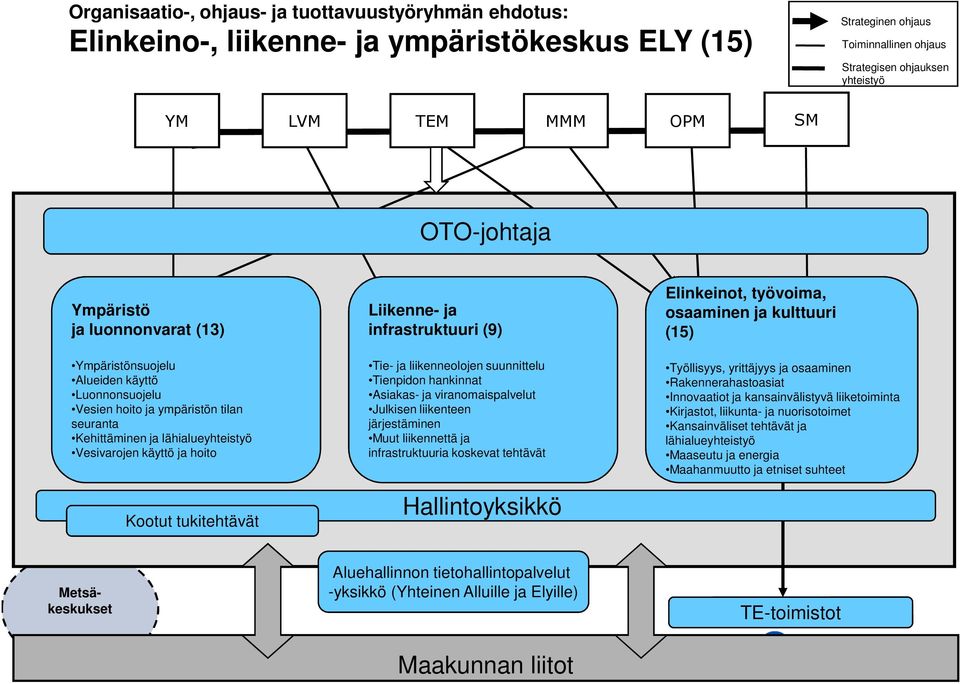 Organisaatio-, ohjaus- ja tuottavuustyöryhmän ehdotus:
Elinkeino-, liikenne- ja ympäristökeskus ELY (15)

Strateginen ohjaus
Toiminnallinen ohjaus
Strategisen ohjauksen yhteistyö

YM
LVM
TEM
MMM
OPM
SM

OTO-johtaja

Ympäristö ja luonnonvarat (13)

•Ympäristönsuojelu
•Alueiden käyttö
•Luonnonsuojelu
•Vesien hoito ja ympäristön tilan seuranta
•Kehittäminen ja lähialueyhteistyö
•Vesivarojen käyttö ja hoito

Liikenne- ja infrastruktuuri (9)

•Tie- ja liikenneolojen suunnittelu
•Tienpidon hankinnat
•Asiakas- ja viranomaispalvelut
•Julkisen liikenteen järjestäminen
•Muut liikennettä ja infrastruktuuria koskevat tehtävät

Elinkeinot, työvoima, osaaminen ja kulttuuri (15)

•Työllisyys, yrittäjyys ja osaaminen
•Rakennerahastoasiat
•Innovaatiot ja kansainvälistyvä liiketoiminta
•Kirjastot, liikunta- ja nuorisotoimet
•Kansainväliset tehtävät ja lähialueyhteistyö
•Maaseutu ja energia
•Maahanmuutto ja etniset suhteet

Hallintoyksikkö
Kootut tukitehtävät

Metsä-keskukset

Aluehallinnon tietohallintopalvelut -yksikkö (Yhteinen Alluille ja Elyille)

TE-toimistot

Maakunnan liitot